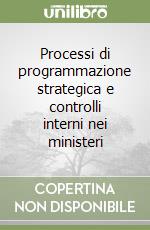 unilibro

Processi di programmazione strategica e controlli interni nei ministeri

COPERTINA NON DISPONIBILE